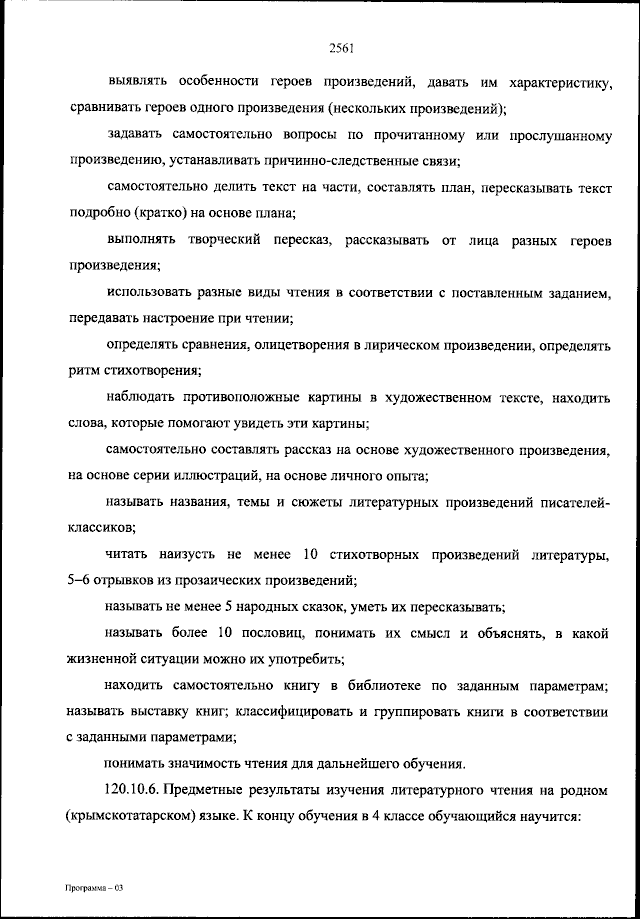 2561

выявлять особенности героев произведений, давать им характеристику, сравнивать героев одного произведения (нескольких произведений);

задавать самостоятельно вопросы по прочитанному или прослушанному произведению, устанавливать причинно-следственные связи;

самостоятельно делить текст на части, составлять план, пересказывать текст подробно (кратко) на основе плана;

выполнять творческий пересказ, рассказывать от лица разных героев произведения;

использовать разные виды чтения в соответствии с поставленным заданием, передавать настроение при чтении;

определять сравнения, олицетворения в лирическом произведении, определять ритм стихотворения;

наблюдать противоположные картины в художественном тексте, находить слова, которые помогают увидеть эти картины;

самостоятельно составлять рассказ на основе художественного произведения, на основе серии иллюстраций, на основе личного опыта;

называть названия, темы и сюжеты литературных произведений писателей-классиков;

читать наизусть не менее 10 стихотворных произведений литературы, 5–6 отрывков из прозаических произведений;

называть не менее 5 народных сказок, уметь их пересказывать;

называть более 10 пословиц, понимать их смысл и объяснять, в какой жизненной ситуации можно их употребить;

находить самостоятельно книгу в библиотеке по заданным параметрам; называть выставку книг; классифицировать и группировать книги в соответствии с заданными параметрами;

понимать значимость чтения для дальнейшего обучения.

120.10.6. Предметные результаты изучения литературного чтения на родном (крымскотатарском) языке. К концу обучения в 4 классе обучающийся научится:

Программа – 03